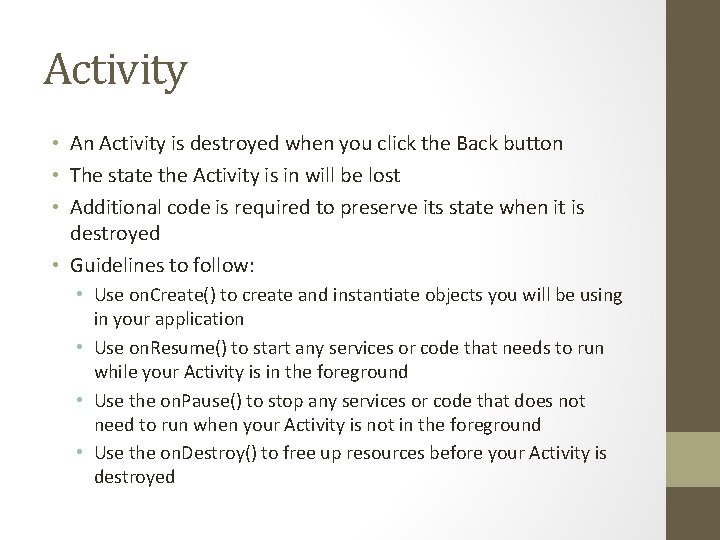 Activity

• An Activity is destroyed when you click the Back button
• The state the Activity is in will be lost
• Additional code is required to preserve its state when it is destroyed
• Guidelines to follow:
  • Use onCreate() to create and instantiate objects you will be using in your application
  • Use onResume() to start any services or code that needs to run while your Activity is in the foreground
  • Use the onPause() to stop any services or code that does not need to run when your Activity is not in the foreground
  • Use the onDestroy() to free up resources before your Activity is destroyed